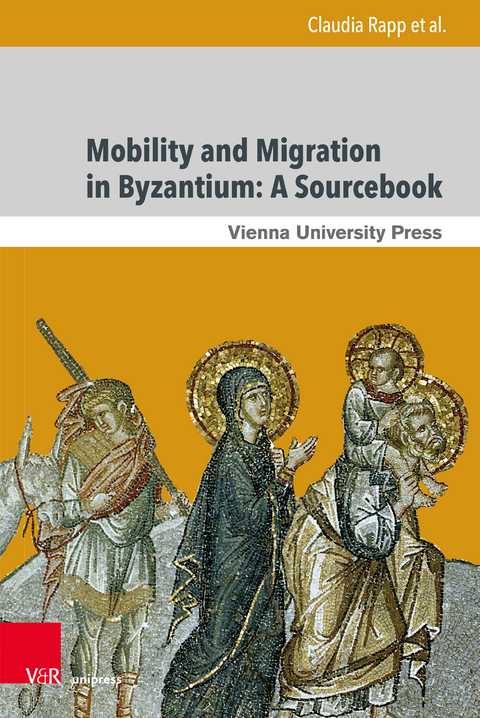 Claudia Rapp et al.

Mobility and Migration in Byzantium: A Sourcebook

Vienna University Press

V&R unipress